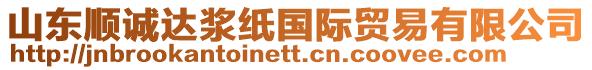 山东顺诚达浆纸国际贸易有限公司
http://jnbrookantoinett.cn.coovee.com